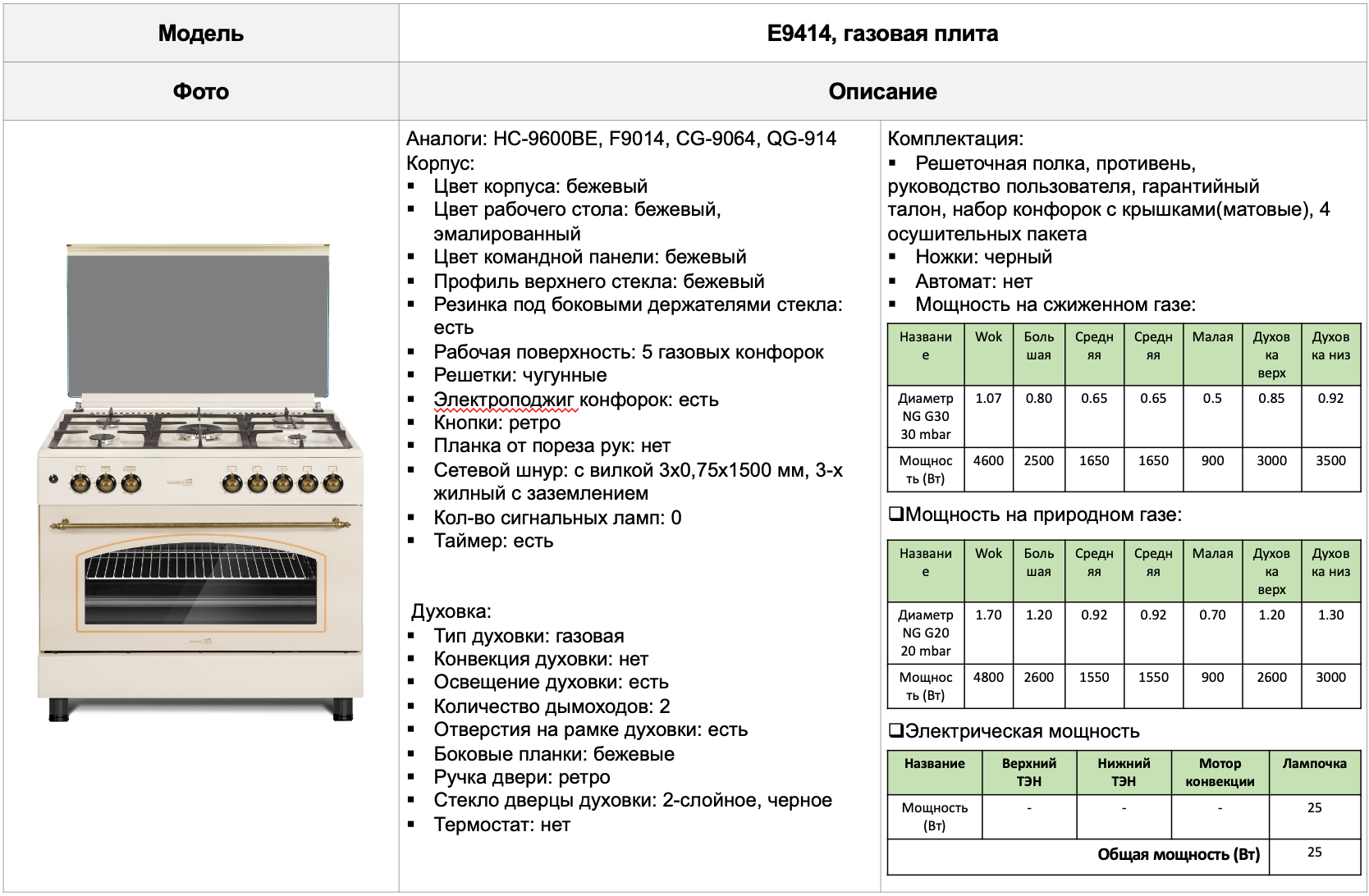 | Модель | E9414, газовая плита |
|---|---|
| Фото | Описание |

Аналоги: HC-9600BE, F9014, CG-9064, QG-914
Корпус:
▪ Цвет корпуса: бежевый
▪ Цвет рабочего стола: бежевый, эмалированный
▪ Цвет командной панели: бежевый
▪ Профиль верхнего стекла: бежевый
▪ Резинка под боковыми держателями стекла: есть
▪ Рабочая поверхность: 5 газовых конфорок
▪ Решетки: чугунные
▪ Электроподжиг конфорок: есть
▪ Кнопки: ретро
▪ Планка от пореза рук: нет
▪ Сетевой шнур: с вилкой 3х0,75х1500 мм, 3-х жилный с заземлением
▪ Кол-во сигнальных ламп: 0
▪ Таймер: есть

Духовка:
▪ Тип духовки: газовая
▪ Конвекция духовки: нет
▪ Освещение духовки: есть
▪ Количество дымоходов: 2
▪ Отверстия на рамке духовки: есть
▪ Боковые планки: бежевые
▪ Ручка двери: ретро
▪ Стекло дверцы духовки: 2-слойное, черное
▪ Термостат: нет

Комплектация:
▪ Решеточная полка, противень, руководство пользователя, гарантийный талон, набор конфорок с крышками(матовые), 4 осушительных пакета
▪ Ножки: черный
▪ Автомат: нет
▪ Мощность на сжиженном газе:

| Название | Wok | Большая | Средняя | Средняя | Малая | Духовка верх | Духовка низ |
|---|---|---|---|---|---|---|---|
| Диаметр NG G30 30 mbar | 1.07 | 0.80 | 0.65 | 0.65 | 0.5 | 0.85 | 0.92 |
| Мощность (Вт) | 4600 | 2500 | 1650 | 1650 | 900 | 3000 | 3500 |

❑Мощность на природном газе:

| Название | Wok | Большая | Средняя | Средняя | Малая | Духовка верх | Духовка низ |
|---|---|---|---|---|---|---|---|
| Диаметр NG G20 20 mbar | 1.70 | 1.20 | 0.92 | 0.92 | 0.70 | 1.20 | 1.30 |
| Мощность (Вт) | 4800 | 2600 | 1550 | 1550 | 900 | 2600 | 3000 |

❑Электрическая мощность

| Название | Верхний ТЭН | Нижний ТЭН | Мотор конвекции | Лампочка |
|---|---|---|---|---|
| Мощность (Вт) | - | - | - | 25 |
| Общая мощность (Вт) | | | | 25 |